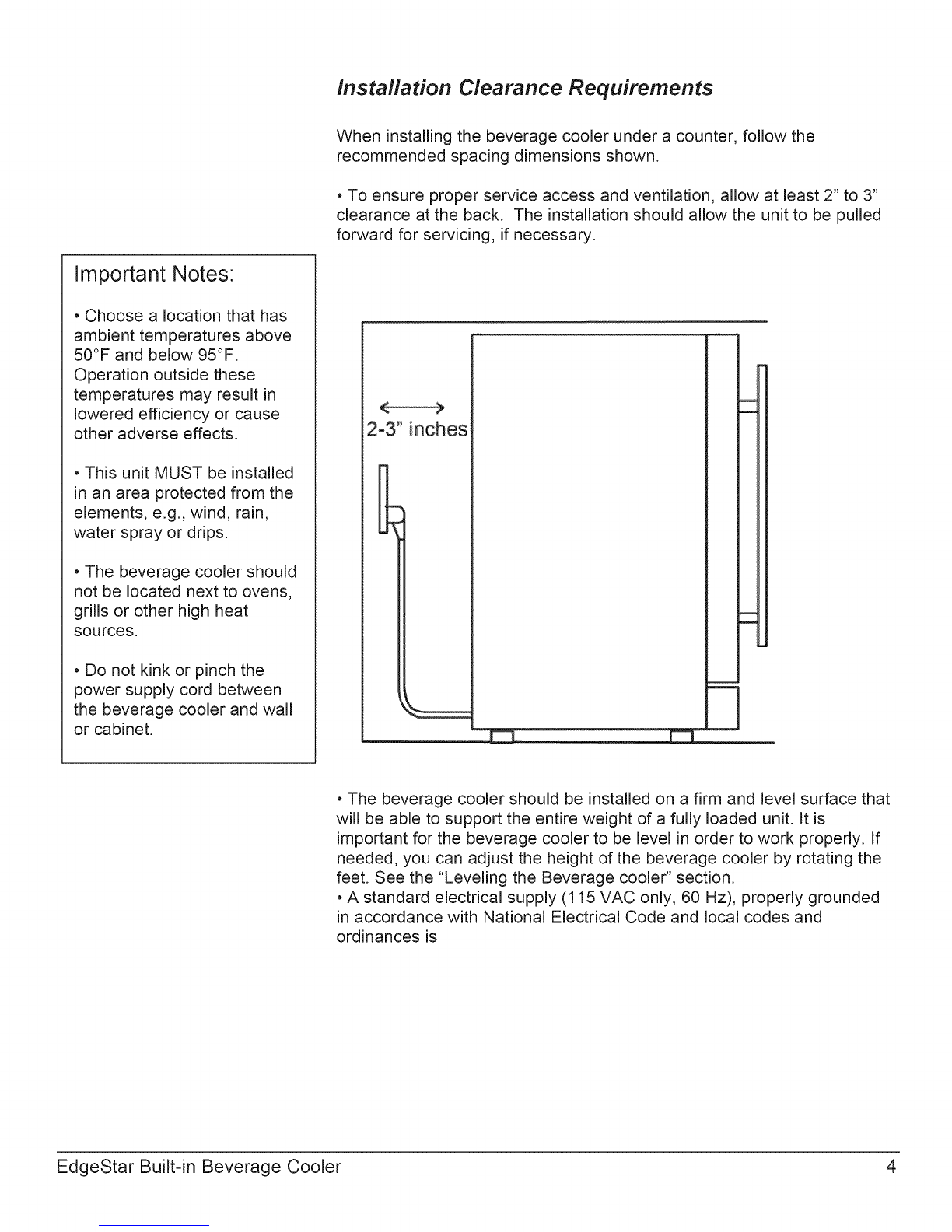 Installation Clearance Requirements

When installing the beverage cooler under a counter, follow the recommended spacing dimensions shown.

• To ensure proper service access and ventilation, allow at least 2" to 3" clearance at the back. The installation should allow the unit to be pulled forward for servicing, if necessary.

Important Notes:

• Choose a location that has ambient temperatures above 50°F and below 95°F. Operation outside these temperatures may result in lowered efficiency or cause other adverse effects.

• This unit MUST be installed in an area protected from the elements, e.g., wind, rain, water spray or drips.

• The beverage cooler should not be located next to ovens, grills or other high heat sources.

• Do not kink or pinch the power supply cord between the beverage cooler and wall or cabinet.

2-3" inches

• The beverage cooler should be installed on a firm and level surface that will be able to support the entire weight of a fully loaded unit. It is important for the beverage cooler to be level in order to work properly. If needed, you can adjust the height of the beverage cooler by rotating the feet. See the "Leveling the Beverage cooler" section.
• A standard electrical supply (115 VAC only, 60 Hz), properly grounded in accordance with National Electrical Code and local codes and ordinances is

EdgeStar Built-in Beverage Cooler 4